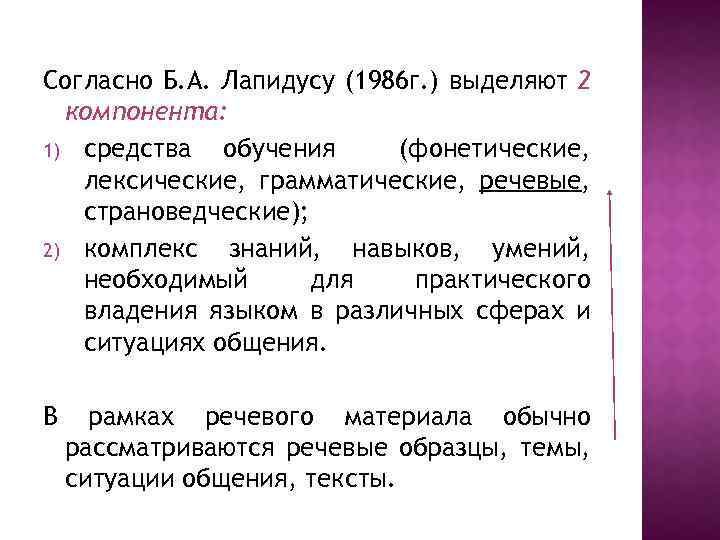 Согласно Б.А. Лапидусу (1986г.) выделяют 2 компонента:

1) средства обучения (фонетические, лексические, грамматические, речевые, страноведческие);

2) комплекс знаний, навыков, умений, необходимый для практического владения языком в различных сферах и ситуациях общения.

В рамках речевого материала обычно рассматриваются речевые образцы, темы, ситуации общения, тексты.